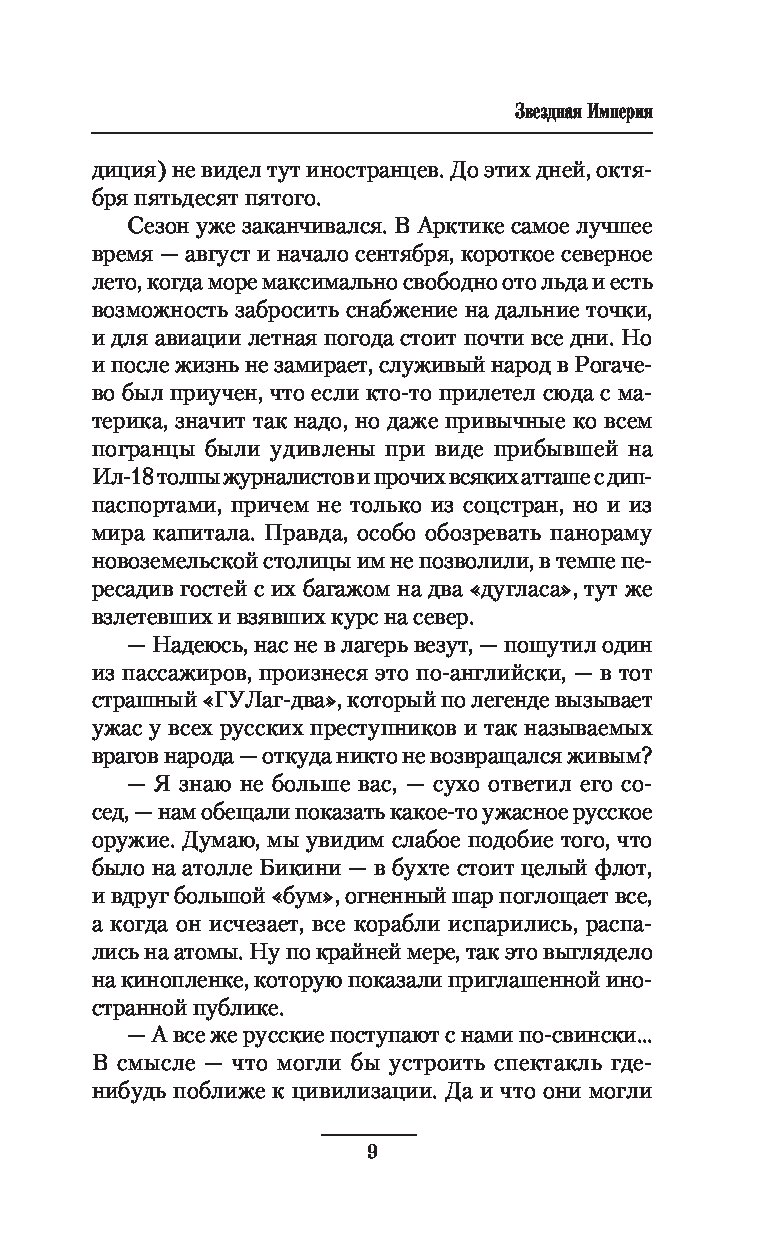 Звездная Империя

диция) не видел тут иностранцев. До этих дней, октября пятьдесят пятого.

Сезон уже заканчивался. В Арктике самое лучшее время — август и начало сентября, короткое северное лето, когда море максимально свободно ото льда и есть возможность забросить снабжение на дальние точки, и для авиации летная погода стоит почти все дни. Но и после жизнь не замирает, служивый народ в Рогачево был приучен, что если кто-то прилетел сюда с материка, значит так надо, но даже привычные ко всем погранцы были удивлены при виде прибывшей на Ил-18 толпы журналистов и прочих всяких атташе с диппаспортами, причем не только из соцстран, но и из мира капитала. Правда, особо обозревать панораму новоземельской столицы им не позволили, в темпе пересадив гостей с их багажом на два «дугласа», тут же взлетевших и взявших курс на север.

— Надеюсь, нас не в лагерь везут, — пошутил один из пассажиров, произнеся это по-английски, — в тот страшный «ГУЛаг-два», который по легенде вызывает ужас у всех русских преступников и так называемых врагов народа — откуда никто не возвращался живым?

— Я знаю не больше вас, — сухо ответил его сосед, — нам обещали показать какое-то ужасное русское оружие. Думаю, мы увидим слабое подобие того, что было на атолле Бикини — в бухте стоит целый флот, и вдруг большой «бум», огненный шар поглощает все, а когда он исчезает, все корабли испарились, распались на атомы. Ну по крайней мере, так это выглядело на кинопленке, которую показали приглашенной иностранной публике.

— А все же русские поступают с нами по-свински... В смысле — что могли бы устроить спектакль где-нибудь поближе к цивилизации. Да и что они могли

9